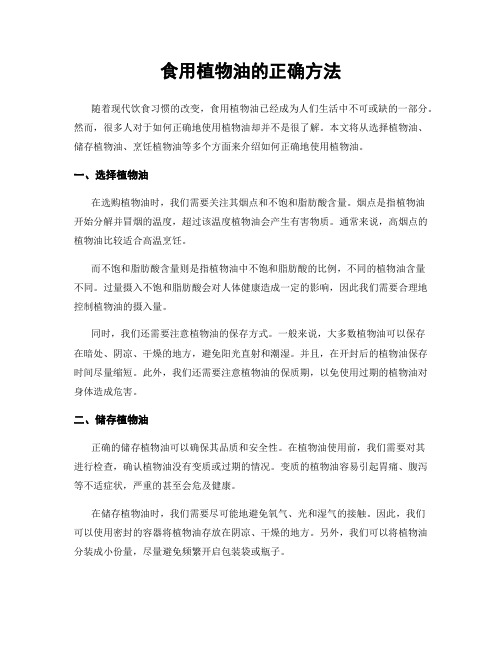 食用植物油的正确方法

随着现代饮食习惯的改变，食用植物油已经成为人们生活中不可或缺的一部分。然而，很多人对于如何正确地使用植物油却并不是很了解。本文将从选择植物油、储存植物油、烹饪植物油等多个方面来介绍如何正确地使用植物油。

一、选择植物油

在选购植物油时，我们需要关注其烟点和不饱和脂肪酸含量。烟点是指植物油开始分解并冒烟的温度，超过该温度植物油会产生有害物质。通常来说，高烟点的植物油比较适合高温烹饪。

而不饱和脂肪酸含量则是指植物油中不饱和脂肪酸的比例，不同的植物油含量不同。过量摄入不饱和脂肪酸会对人体健康造成一定的影响，因此我们需要合理地控制植物油的摄入量。

同时，我们还需要注意植物油的保存方式。一般来说，大多数植物油可以保存在暗处、阴凉、干燥的地方，避免阳光直射和潮湿。并且，在开封后的植物油保存时间尽量缩短。此外，我们还需要注意植物油的保质期，以免使用过期的植物油对身体造成危害。

二、储存植物油

正确的储存植物油可以确保其品质和安全性。在植物油使用前，我们需要对其进行检查，确认植物油没有变质或过期的情况。变质的植物油容易引起胃痛、腹泻等不适症状，严重的甚至会危及健康。

在储存植物油时，我们需要尽可能地避免氧气、光和湿气的接触。因此，我们可以使用密封的容器将植物油存放在阴凉、干燥的地方。另外，我们可以将植物油分装成小份量，尽量避免频繁开启包装袋或瓶子。